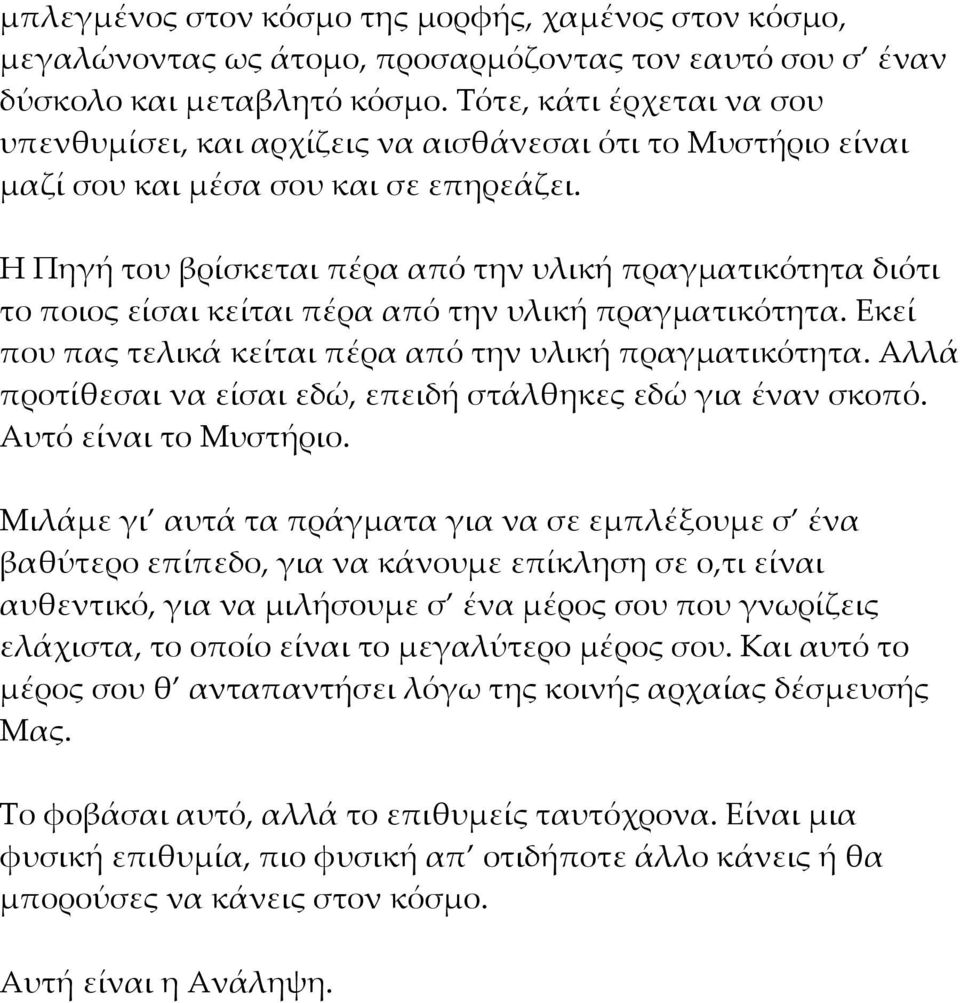 μπλεγμένος στον κόσμο της μορφής, χαμένος στον κόσμο, μεγαλώνοντας ως άτομο, προσαρμόζοντας τον εαυτό σου σ’ έναν δύσκολο και μεταβλητό κόσμο. Τότε, κάτι έρχεται να σου υπενθυμίσει, και αρχίζεις να αισθάνεσαι ότι το Μυστήριο είναι μαζί σου και μέσα σου και σε επηρεάζει.

Η Πηγή του βρίσκεται πέρα από την υλική πραγματικότητα διότι το ποιος είσαι κείται πέρα από την υλική πραγματικότητα. Εκεί που πας τελικά κείται πέρα από την υλική πραγματικότητα. Αλλά προτίθεσαι να είσαι εδώ, επειδή στάλθηκες εδώ για έναν σκοπό. Αυτό είναι το Μυστήριο.

Μιλάμε γι’ αυτά τα πράγματα για να σε εμπλέξουμε σ’ ένα βαθύτερο επίπεδο, για να κάνουμε επίκληση σε ο,τι είναι αυθεντικό, για να μιλήσουμε σ’ ένα μέρος σου που γνωρίζεις ελάχιστα, το οποίο είναι το μεγαλύτερο μέρος σου. Και αυτό το μέρος σου θ’ ανταπαντήσει λόγω της κοινής αρχαίας δέσμευσής Μας.

Το φοβάσαι αυτό, αλλά το επιθυμείς ταυτόχρονα. Είναι μια φυσική επιθυμία, πιο φυσική απ’ οτιδήποτε άλλο κάνεις ή θα μπορούσες να κάνεις στον κόσμο.

Αυτή είναι η Ανάληψη.